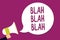 BLAH
BLAH
BLAH